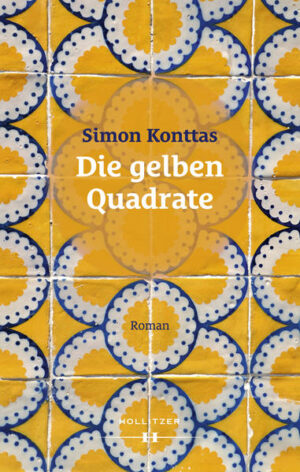 Simon Konttas

Die gelben Quadrate

Roman

HOLLITZER
H